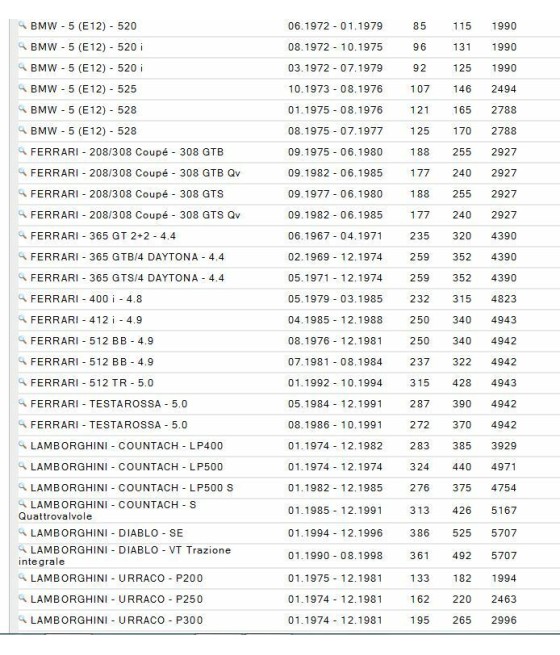 | | | | | |
|---|---|---|---|---|
| BMW - 5 (E12) - 520 | 06.1972 - 01.1979 | 85 | 115 | 1990 |
| BMW - 5 (E12) - 520 i | 08.1972 - 10.1975 | 96 | 131 | 1990 |
| BMW - 5 (E12) - 520 i | 03.1972 - 07.1979 | 92 | 125 | 1990 |
| BMW - 5 (E12) - 525 | 10.1973 - 08.1976 | 107 | 146 | 2494 |
| BMW - 5 (E12) - 528 | 01.1975 - 08.1976 | 121 | 165 | 2788 |
| BMW - 5 (E12) - 528 | 08.1975 - 07.1977 | 125 | 170 | 2788 |
| FERRARI - 208/308 Coupé - 308 GTB | 09.1975 - 06.1980 | 188 | 255 | 2927 |
| FERRARI - 208/308 Coupé - 308 GTB Qv | 09.1982 - 06.1985 | 177 | 240 | 2927 |
| FERRARI - 208/308 Coupé - 308 GTS | 09.1977 - 06.1980 | 188 | 255 | 2927 |
| FERRARI - 208/308 Coupé - 308 GTS Qv | 09.1982 - 06.1985 | 177 | 240 | 2927 |
| FERRARI - 365 GT 2+2 - 4.4 | 06.1967 - 04.1971 | 235 | 320 | 4390 |
| FERRARI - 365 GTB/4 DAYTONA - 4.4 | 02.1969 - 12.1974 | 259 | 352 | 4390 |
| FERRARI - 365 GTS/4 DAYTONA - 4.4 | 05.1971 - 12.1974 | 259 | 352 | 4390 |
| FERRARI - 400 i - 4.8 | 05.1979 - 03.1985 | 232 | 315 | 4823 |
| FERRARI - 412 i - 4.9 | 04.1985 - 12.1988 | 250 | 340 | 4943 |
| FERRARI - 512 BB - 4.9 | 08.1976 - 12.1981 | 250 | 340 | 4942 |
| FERRARI - 512 BB - 4.9 | 07.1981 - 08.1984 | 237 | 322 | 4942 |
| FERRARI - 512 TR - 5.0 | 01.1992 - 10.1994 | 315 | 428 | 4943 |
| FERRARI - TESTAROSSA - 5.0 | 05.1984 - 12.1991 | 287 | 390 | 4942 |
| FERRARI - TESTAROSSA - 5.0 | 08.1986 - 10.1991 | 272 | 370 | 4942 |
| LAMBORGHINI - COUNTACH - LP400 | 01.1974 - 12.1982 | 283 | 385 | 3929 |
| LAMBORGHINI - COUNTACH - LP500 | 01.1974 - 12.1974 | 324 | 440 | 4971 |
| LAMBORGHINI - COUNTACH - LP500 S | 01.1982 - 12.1985 | 276 | 375 | 4754 |
| LAMBORGHINI - COUNTACH - S Quattrovalvole | 01.1985 - 12.1991 | 313 | 426 | 5167 |
| LAMBORGHINI - DIABLO - SE | 01.1994 - 12.1996 | 386 | 525 | 5707 |
| LAMBORGHINI - DIABLO - VT Trazione integrale | 01.1990 - 08.1998 | 361 | 492 | 5707 |
| LAMBORGHINI - URRACO - P200 | 01.1975 - 12.1981 | 133 | 182 | 1994 |
| LAMBORGHINI - URRACO - P250 | 01.1974 - 12.1981 | 162 | 220 | 2463 |
| LAMBORGHINI - URRACO - P300 | 01.1974 - 12.1981 | 195 | 265 | 2996 |